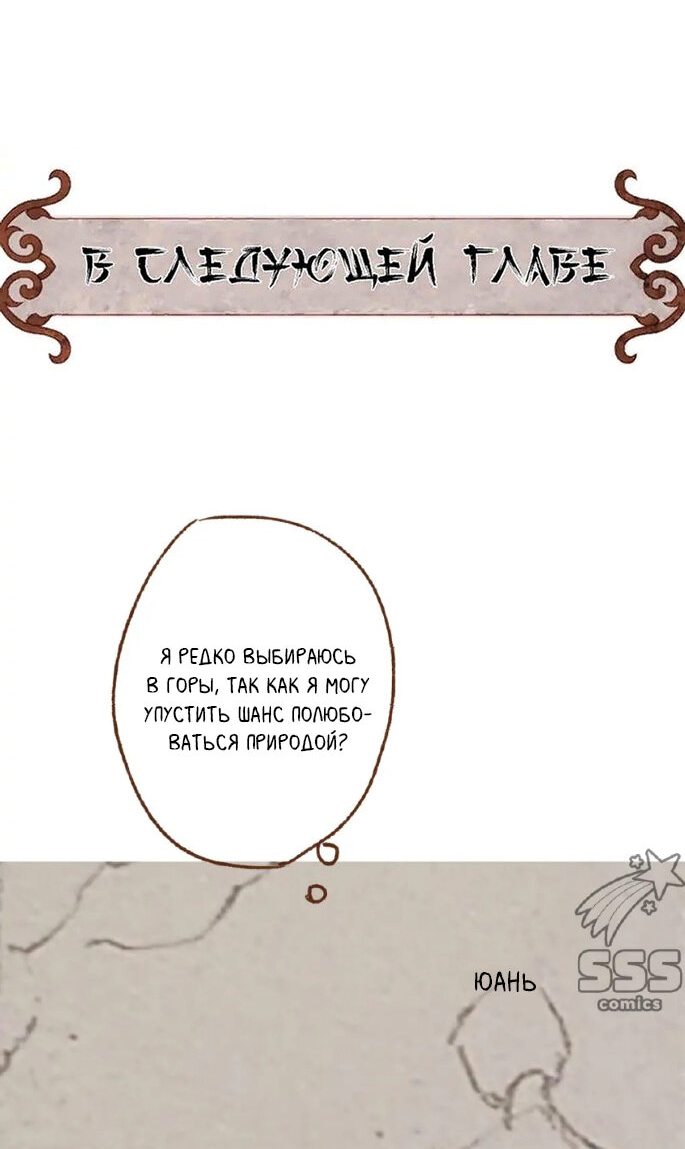 В СЛЕДУЮЩЕЙ ГЛАВЕ

Я РЕДКО ВЫБИРАЮСЬ В ГОРЫ, ТАК КАК Я МОГУ УПУСТИТЬ ШАНС ПОЛЮБОВАТЬСЯ ПРИРОДОЙ?

ЮАНЬ

SSS comics